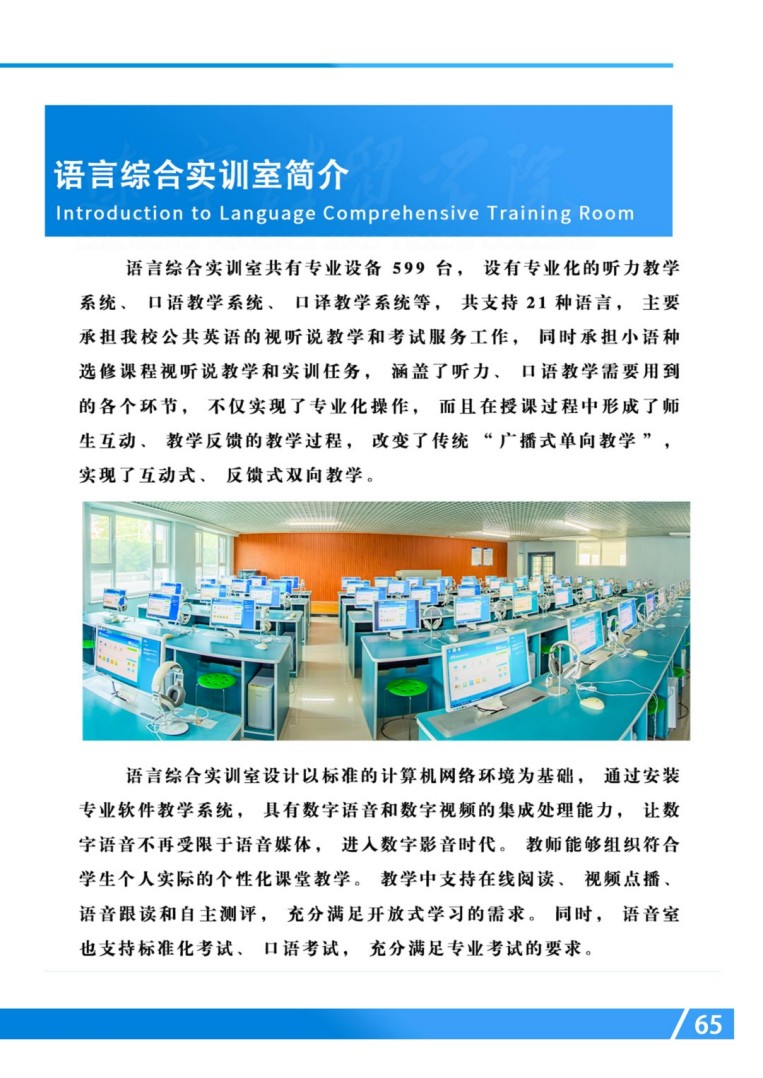 语言综合实训室简介
Introduction to Language Comprehensive Training Room

语言综合实训室共有专业设备 599 台，设有专业化的听力教学系统、口语教学系统、口译教学系统等，共支持 21 种语言，主要承担我校公共英语的视听说教学和考试服务工作，同时承担小语种选修课程视听说教学和实训任务，涵盖了听力、口语教学需要用到的各个环节，不仅实现了专业化操作，而且在授课过程中形成了师生互动、教学反馈的教学过程，改变了传统“广播式单向教学”，实现了互动式、反馈式双向教学。

语言综合实训室设计以标准的计算机网络环境为基础，通过安装专业软件教学系统，具有数字语音和数字视频的集成处理能力，让数字语音不再受限于语音媒体，进入数字影音时代。教师能够组织符合学生个人实际的个性化课堂教学。教学中支持在线阅读、视频点播、语音跟读和自主测评，充分满足开放式学习的需求。同时，语音室也支持标准化考试、口语考试，充分满足专业考试的要求。

65